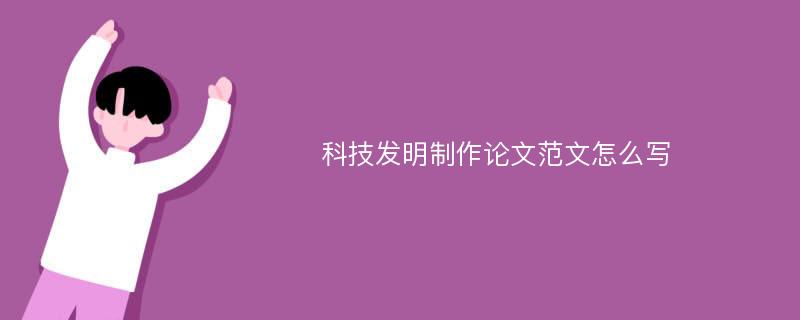 科技发明制作论文范文怎么写